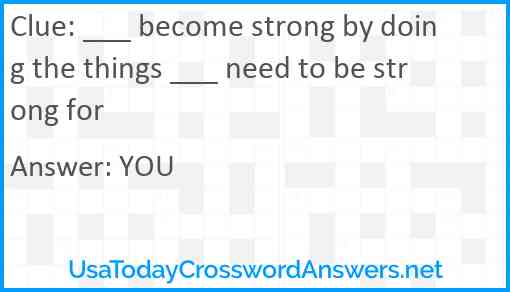 Clue: ___ become strong by doing the things ___ need to be strong for

Answer: YOU

UsaTodayCrosswordAnswers.net